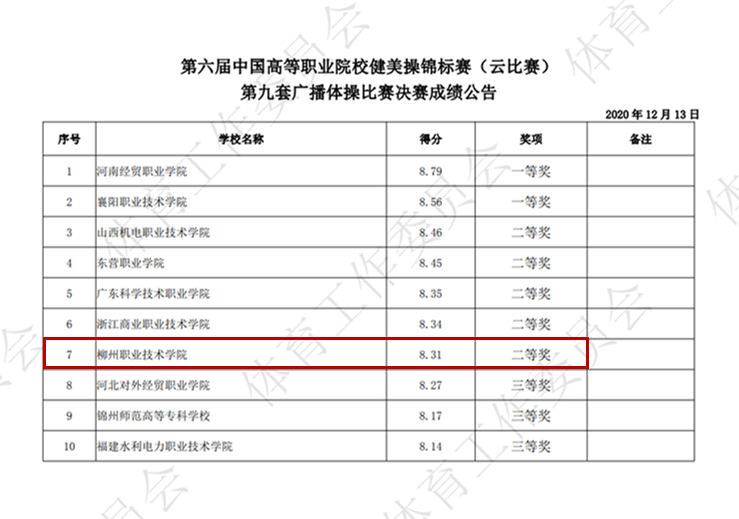 第六届中国高等职业院校健美操锦标赛（云比赛）
第九套广播体操比赛决赛成绩公告

2020年12月13日

| 序号 | 学校名称 | 得分 | 奖项 | 备注 |
|---|---|---|---|---|
| 1 | 河南经贸职业学院 | 8.79 | 一等奖 | |
| 2 | 襄阳职业技术学院 | 8.56 | 一等奖 | |
| 3 | 山西机电职业技术学院 | 8.46 | 二等奖 | |
| 4 | 东营职业学院 | 8.45 | 二等奖 | |
| 5 | 广东科学技术职业学院 | 8.35 | 二等奖 | |
| 6 | 浙江商业职业技术学院 | 8.34 | 二等奖 | |
| 7 | 柳州职业技术学院 | 8.31 | 二等奖 | |
| 8 | 河北对外经贸职业学院 | 8.27 | 三等奖 | |
| 9 | 锦州师范高等专科学校 | 8.17 | 三等奖 | |
| 10 | 福建水利电力职业技术学院 | 8.14 | 三等奖 | |

体育工作委员会